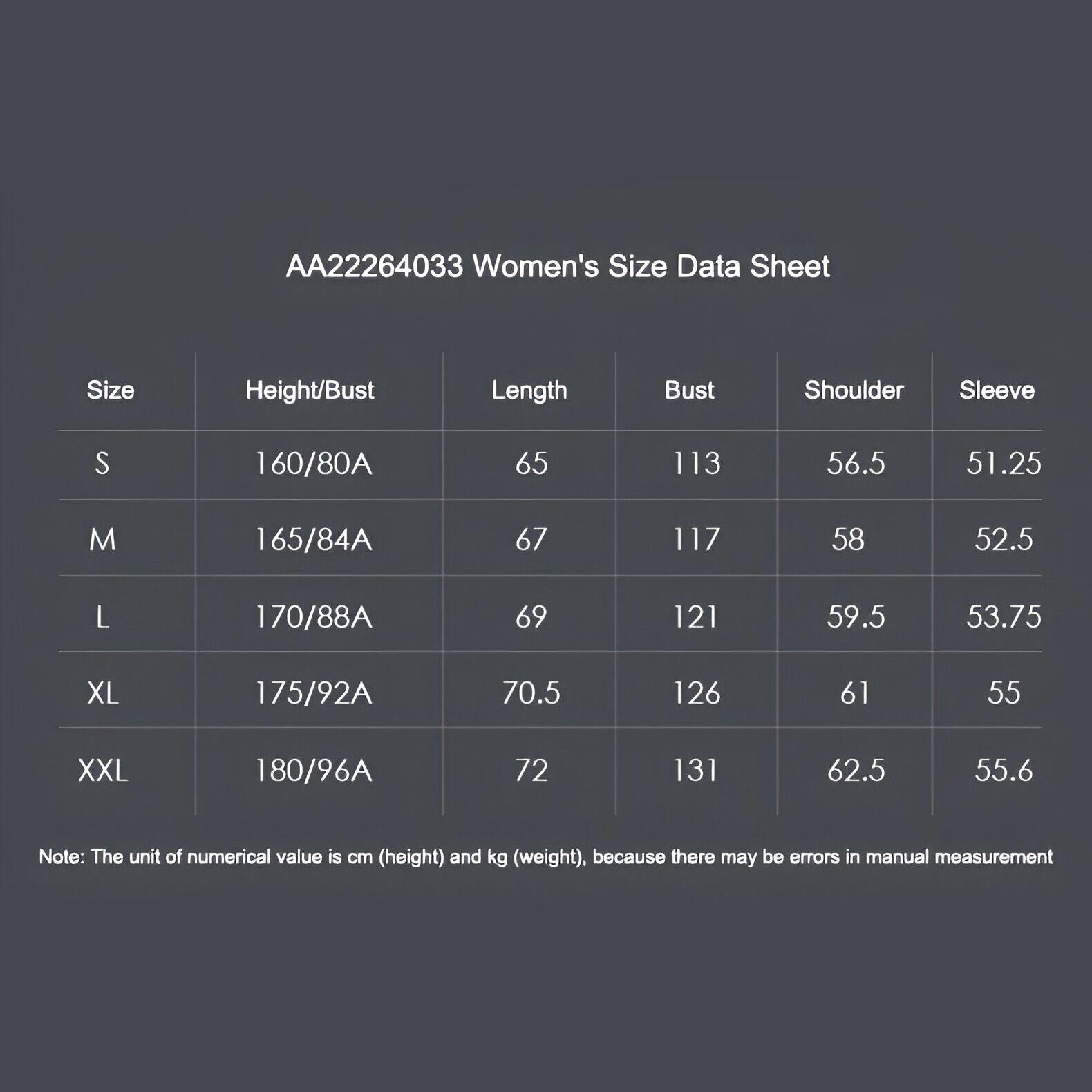 AA22264033 Women's Size Data Sheet

| Size | Height/Bust | Length | Bust | Shoulder | Sleeve |
|---|---|---|---|---|---|
| S | 160/80A | 65 | 113 | 56.5 | 51.25 |
| M | 165/84A | 67 | 117 | 58 | 52.5 |
| L | 170/88A | 69 | 121 | 59.5 | 53.75 |
| XL | 175/92A | 70.5 | 126 | 61 | 55 |
| XXL | 180/96A | 72 | 131 | 62.5 | 55.6 |

Note: The unit of numerical value is cm (height) and kg (weight), because there may be errors in manual measurement